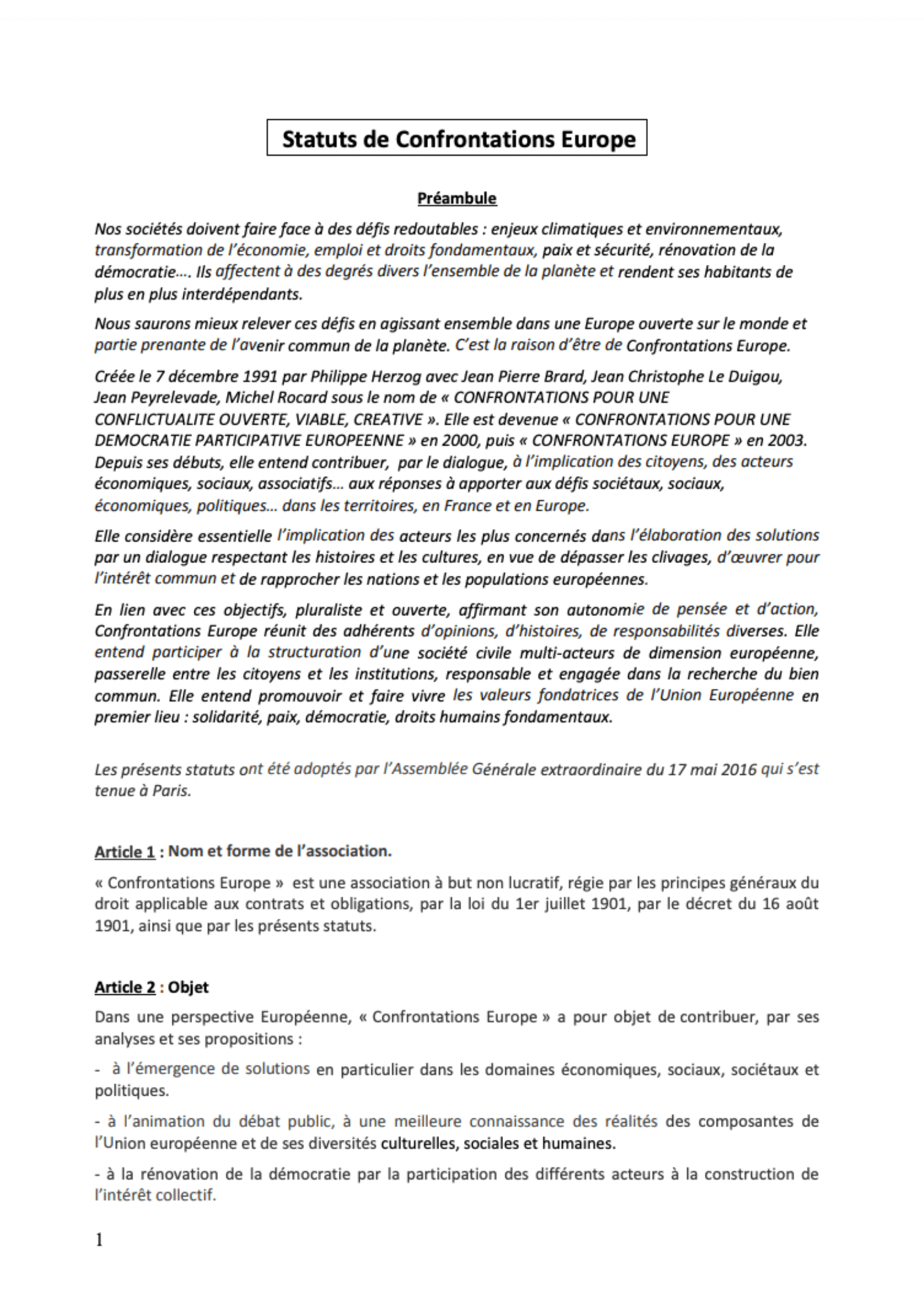 Statuts de Confrontations Europe

Préambule

Nos sociétés doivent faire face à des défis redoutables : enjeux climatiques et environnementaux, transformation de l'économie, emploi et droits fondamentaux, paix et sécurité, rénovation de la démocratie…. Ils affectent à des degrés divers l'ensemble de la planète et rendent ses habitants de plus en plus interdépendants.

Nous saurons mieux relever ces défis en agissant ensemble dans une Europe ouverte sur le monde et partie prenante de l'avenir commun de la planète. C'est la raison d'être de Confrontations Europe.

Créée le 7 décembre 1991 par Philippe Herzog avec Jean Pierre Brard, Jean Christophe Le Duigou, Jean Peyrelevade, Michel Rocard sous le nom de « CONFRONTATIONS POUR UNE CONFLICTUALITE OUVERTE, VIABLE, CREATIVE ». Elle est devenue « CONFRONTATIONS POUR UNE DEMOCRATIE PARTICIPATIVE EUROPEENNE » en 2000, puis « CONFRONTATIONS EUROPE » en 2003. Depuis ses débuts, elle entend contribuer, par le dialogue, à l'implication des citoyens, des acteurs économiques, sociaux, associatifs… aux réponses à apporter aux défis sociétaux, sociaux, économiques, politiques… dans les territoires, en France et en Europe.

Elle considère essentielle l'implication des acteurs les plus concernés dans l'élaboration des solutions par un dialogue respectant les histoires et les cultures, en vue de dépasser les clivages, d'œuvrer pour l'intérêt commun et de rapprocher les nations et les populations européennes.

En lien avec ces objectifs, pluraliste et ouverte, affirmant son autonomie de pensée et d'action, Confrontations Europe réunit des adhérents d'opinions, d'histoires, de responsabilités diverses. Elle entend participer à la structuration d'une société civile multi-acteurs de dimension européenne, passerelle entre les citoyens et les institutions, responsable et engagée dans la recherche du bien commun. Elle entend promouvoir et faire vivre les valeurs fondatrices de l'Union Européenne en premier lieu : solidarité, paix, démocratie, droits humains fondamentaux.

Les présents statuts ont été adoptés par l'Assemblée Générale extraordinaire du 17 mai 2016 qui s'est tenue à Paris.

Article 1 : Nom et forme de l'association.

« Confrontations Europe » est une association à but non lucratif, régie par les principes généraux du droit applicable aux contrats et obligations, par la loi du 1er juillet 1901, par le décret du 16 août 1901, ainsi que par les présents statuts.

Article 2 : Objet

Dans une perspective Européenne, « Confrontations Europe » a pour objet de contribuer, par ses analyses et ses propositions :

- à l'émergence de solutions en particulier dans les domaines économiques, sociaux, sociétaux et politiques.

- à l'animation du débat public, à une meilleure connaissance des réalités des composantes de l'Union européenne et de ses diversités culturelles, sociales et humaines.

- à la rénovation de la démocratie par la participation des différents acteurs à la construction de l'intérêt collectif.

1